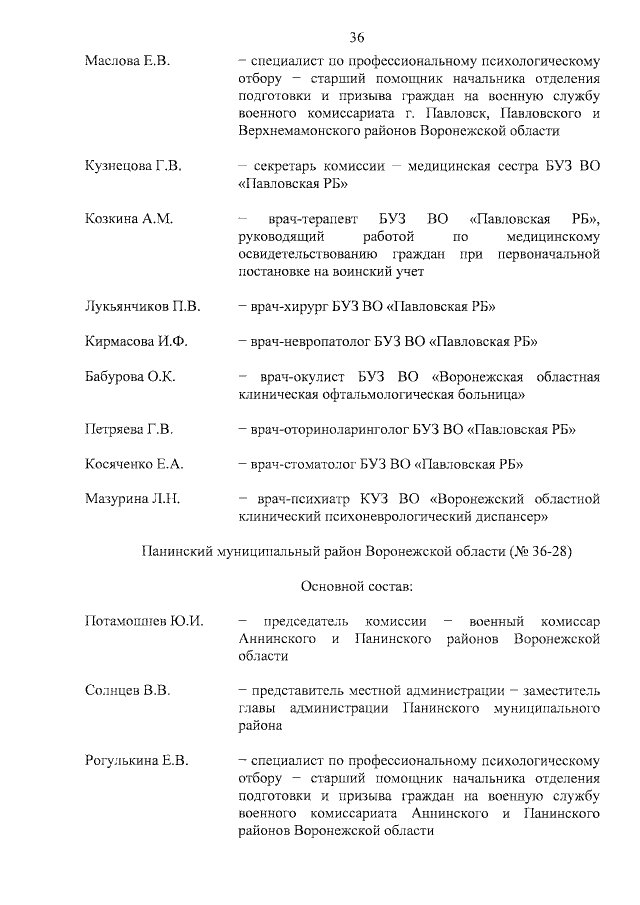 36

Маслова Е.В. – специалист по профессиональному психологическому отбору – старший помощник начальника отделения подготовки и призыва граждан на военную службу военного комиссариата г. Павловск, Павловского и Верхнемамонского районов Воронежской области

Кузнецова Г.В. – секретарь комиссии – медицинская сестра БУЗ ВО «Павловская РБ»

Козкина А.М. – врач-терапевт БУЗ ВО «Павловская РБ», руководящий работой по медицинскому освидетельствованию граждан при первоначальной постановке на воинский учет

Лукьянчиков П.В. – врач-хирург БУЗ ВО «Павловская РБ»

Кирмасова И.Ф. – врач-невропатолог БУЗ ВО «Павловская РБ»

Бабурова О.К. – врач-окулист БУЗ ВО «Воронежская областная клиническая офтальмологическая больница»

Петряева Г.В. – врач-оториноларинголог БУЗ ВО «Павловская РБ»

Косяченко Е.А. – врач-стоматолог БУЗ ВО «Павловская РБ»

Мазурина Л.Н. – врач-психиатр КУЗ ВО «Воронежский областной клинический психоневрологический диспансер»

Панинский муниципальный район Воронежской области (№ 36-28)

Основной состав:

Потамошнев Ю.И. – председатель комиссии – военный комиссар Аннинского и Панинского районов Воронежской области

Солнцев В.В. – представитель местной администрации – заместитель главы администрации Панинского муниципального района

Рогулькина Е.В. – специалист по профессиональному психологическому отбору – старший помощник начальника отделения подготовки и призыва граждан на военную службу военного комиссариата Аннинского и Панинского районов Воронежской области